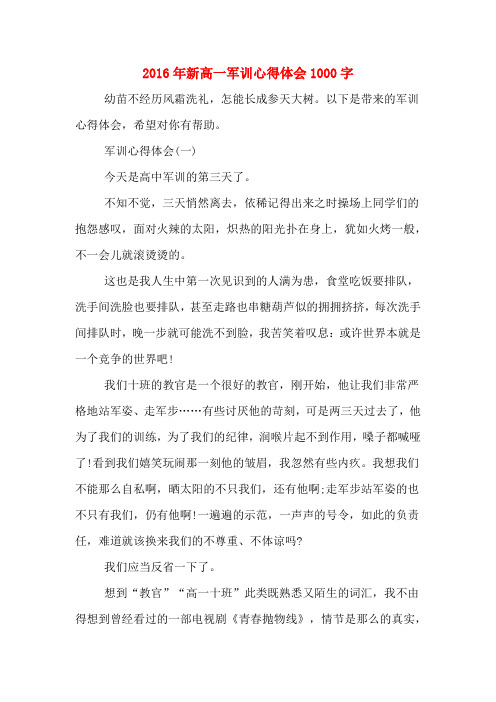 2016年新高一军训心得体会1000字

幼苗不经历风霜洗礼，怎能长成参天大树。以下是带来的军训心得体会，希望对你有帮助。

军训心得体会(一)

今天是高中军训的第三天了。

不知不觉，三天悄然离去，依稀记得出来之时操场上同学们的抱怨感叹，面对火辣的太阳，炽热的阳光扑在身上，犹如火烤一般，不一会儿就滚烫烫的。

这也是我人生中第一次见识到的人满为患，食堂吃饭要排队，洗手间洗脸也要排队，甚至走路也串糖葫芦似的拥拥挤挤，每次洗手间排队时，晚一步就可能洗不到脸，我苦笑着叹息：或许世界本就是一个竞争的世界吧!

我们十班的教官是一个很好的教官，刚开始，他让我们非常严格地站军姿、走军步……有些讨厌他的苛刻，可是两三天过去了，他为了我们的训练，为了我们的纪律，润喉片起不到作用，嗓子都喊哑了!看到我们嬉笑玩闹那一刻他的皱眉，我忽然有些内疚。我想我们不能那么自私啊，晒太阳的不只我们，还有他啊;走军步站军姿的也不只有我们，仍有他啊!一遍遍的示范，一声声的号令，如此的负责任，难道就该换来我们的不尊重、不体谅吗?

我们应当反省一下了。

想到“教官”“高一十班”此类既熟悉又陌生的词汇，我不由得想到曾经看过的一部电视剧《青春抛物线》，情节是那么的真实，